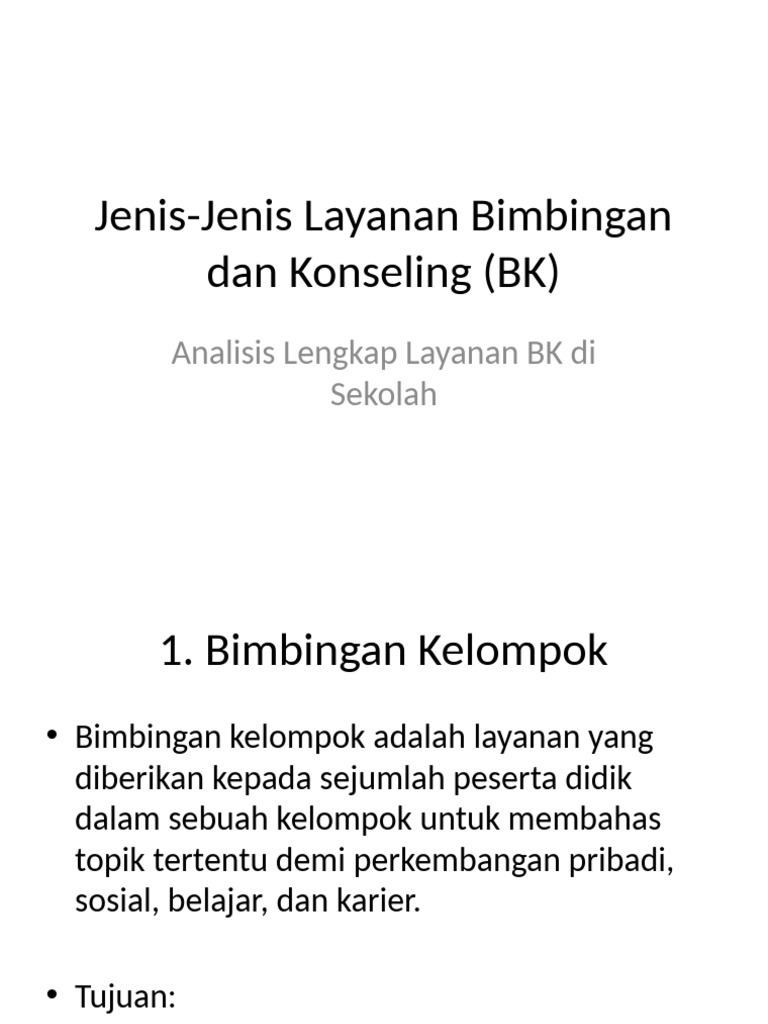 Jenis-Jenis Layanan Bimbingan dan Konseling (BK)

Analisis Lengkap Layanan BK di Sekolah

1. Bimbingan Kelompok

• Bimbingan kelompok adalah layanan yang diberikan kepada sejumlah peserta didik dalam sebuah kelompok untuk membahas topik tertentu demi perkembangan pribadi, sosial, belajar, dan karier.

• Tujuan: